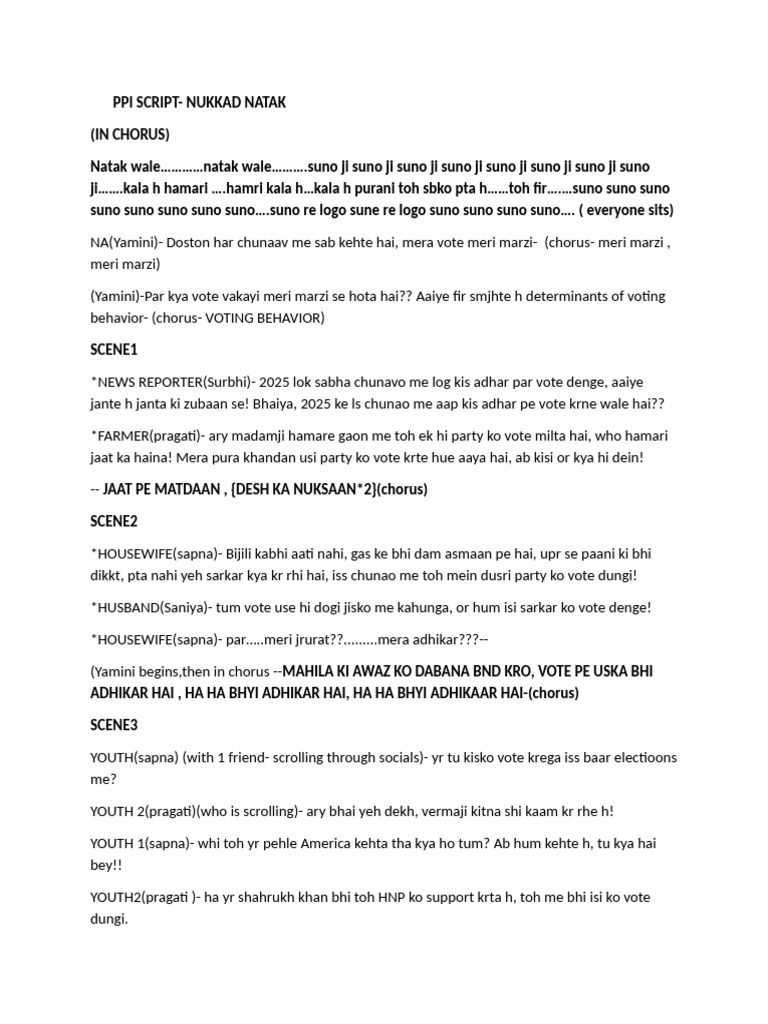 PPI SCRIPT- NUKKAD NATAK

(IN CHORUS)

Natak wale…………natak wale……….suno ji suno ji suno ji suno ji suno ji suno ji suno ji suno ji…….kala h hamari ….hamri kala h…kala h purani toh sbko pta h……toh fir…….suno suno suno suno suno suno suno suno….suno re logo sune re logo suno suno suno suno…. ( everyone sits)

NA(Yamini)- Doston har chunaav me sab kehte hai, mera vote meri marzi- (chorus- meri marzi , meri marzi)

(Yamini)-Par kya vote vakayi meri marzi se hota hai?? Aaiye fir smjhte h determinants of voting behavior- (chorus- VOTING BEHAVIOR)

SCENE1

*NEWS REPORTER(Surbhi)- 2025 lok sabha chunavo me log kis adhar par vote denge, aaiye jante h janta ki zubaan se! Bhaiya, 2025 ke ls chunao me aap kis adhar pe vote krne wale hai??

*FARMER(pragati)- ary madamji hamare gaon me toh ek hi party ko vote milta hai, who hamari jaat ka haina! Mera pura khandan usi party ko vote krte hue aaya hai, ab kisi or kya hi dein!

-- JAAT PE MATDAAN , {DESH KA NUKSAAN*2}(chorus)

SCENE2

*HOUSEWIFE(sapna)- Bijili kabhi aati nahi, gas ke bhi dam asmaan pe hai, upr se paani ki bhi dikkt, pta nahi yeh sarkar kya kr rhi hai, iss chunao me toh mein dusri party ko vote dungi!

*HUSBAND(Saniya)- tum vote use hi dogi jisko me kahunga, or hum isi sarkar ko vote denge!

*HOUSEWIFE(sapna)- par…..meri jrurat??.........mera adhikar???--

(Yamini begins,then in chorus --MAHILA KI AWAZ KO DABANA BND KRO, VOTE PE USKA BHI ADHIKAR HAI , HA HA BHYI ADHIKAR HAI, HA HA BHYI ADHIKAAR HAI-(chorus)

SCENE3

YOUTH(sapna) (with 1 friend- scrolling through socials)- yr tu kisko vote krega iss baar electioons me?

YOUTH 2(pragati)(who is scrolling)- ary bhai yeh dekh, vermaji kitna shi kaam kr rhe h!

YOUTH 1(sapna)- whi toh yr pehle America kehta tha kya ho tum? Ab hum kehte h, tu kya hai bey!!

YOUTH2(pragati )- ha yr shahrukh khan bhi toh HNP ko support krta h, toh me bhi isi ko vote dungi.